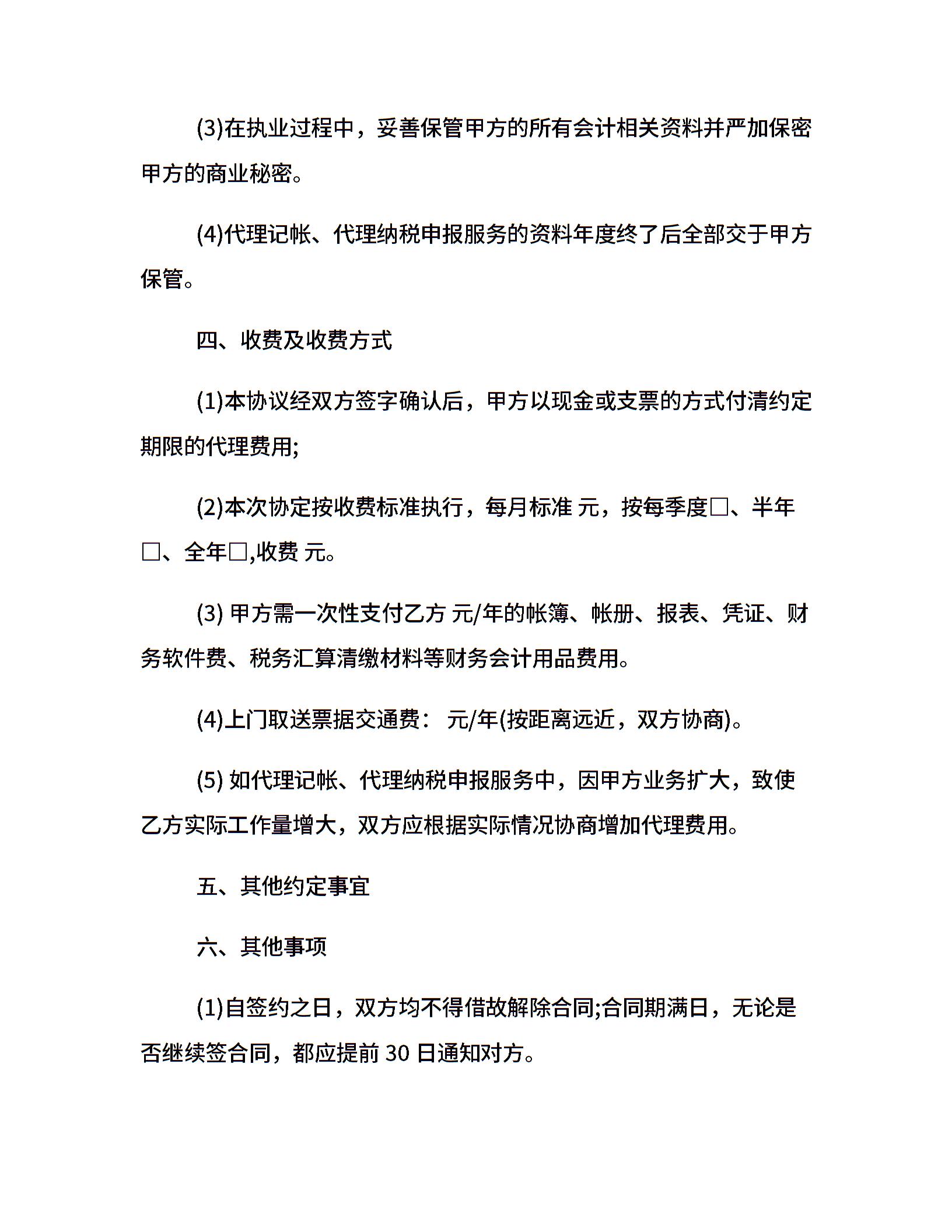 (3)在执业过程中，妥善保管甲方的所有会计相关资料并严加保密甲方的商业秘密。

(4)代理记帐、代理纳税申报服务的资料年度终了后全部交于甲方保管。

四、收费及收费方式

(1)本协议经双方签字确认后，甲方以现金或支票的方式付清约定期限的代理费用;

(2)本次协定按收费标准执行，每月标准 元，按每季度□、半年□、全年□,收费 元。

(3) 甲方需一次性支付乙方 元/年的帐簿、帐册、报表、凭证、财务软件费、税务汇算清缴材料等财务会计用品费用。

(4)上门取送票据交通费： 元/年(按距离远近，双方协商)。

(5) 如代理记帐、代理纳税申报服务中，因甲方业务扩大，致使乙方实际工作量增大，双方应根据实际情况协商增加代理费用。

五、其他约定事宜

六、其他事项

(1)自签约之日，双方均不得借故解除合同;合同期满日，无论是否继续签合同，都应提前 30 日通知对方。